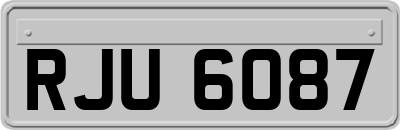 RJU 6087